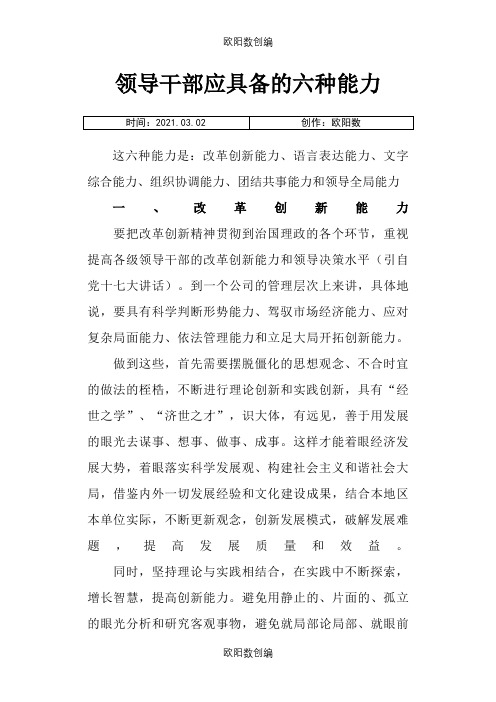 欧阳数创编

领导干部应具备的六种能力

| 时间：2021.03.02 | 创作：欧阳数 |
|---|---|

这六种能力是：改革创新能力、语言表达能力、文字综合能力、组织协调能力、团结共事能力和领导全局能力

一、改革创新能力

要把改革创新精神贯彻到治国理政的各个环节，重视提高各级领导干部的改革创新能力和领导决策水平（引自党十七大讲话）。到一个公司的管理层次上来讲，具体地说，要具有科学判断形势能力、驾驭市场经济能力、应对复杂局面能力、依法管理能力和立足大局开拓创新能力。

做到这些，首先需要摆脱僵化的思想观念、不合时宜的做法的桎梏，不断进行理论创新和实践创新，具有“经世之学”、“济世之才”，识大体，有远见，善于用发展的眼光去谋事、想事、做事、成事。这样才能着眼经济发展大势，着眼落实科学发展观、构建社会主义和谐社会大局，借鉴内外一切发展经验和文化建设成果，结合本地区本单位实际，不断更新观念，创新发展模式，破解发展难题，提高发展质量和效益。

同时，坚持理论与实践相结合，在实践中不断探索，增长智慧，提高创新能力。避免用静止的、片面的、孤立的眼光分析和研究客观事物，避免就局部论局部、就眼前

欧阳数创编